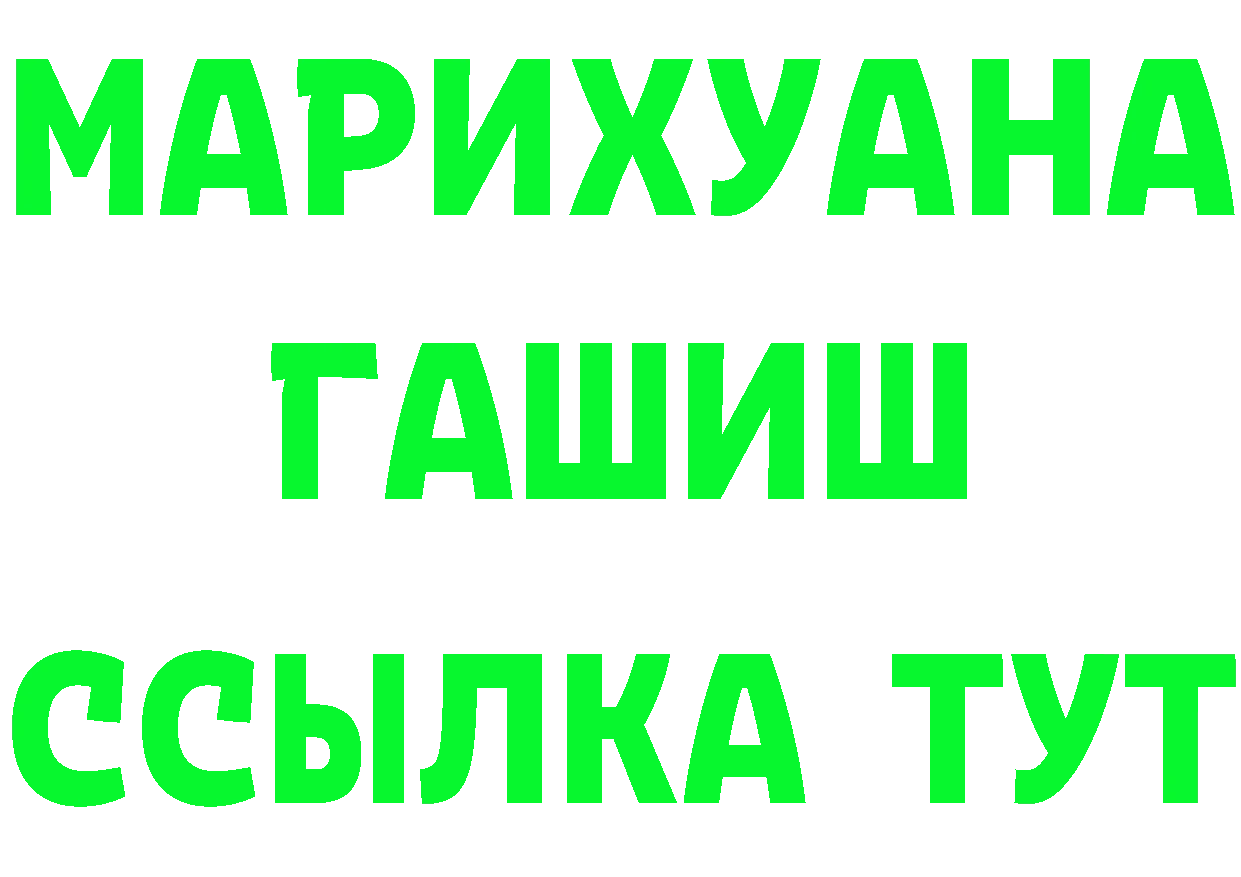 МАРИХУАНА
ГАШИШ
ССЫЛКА ТУТ